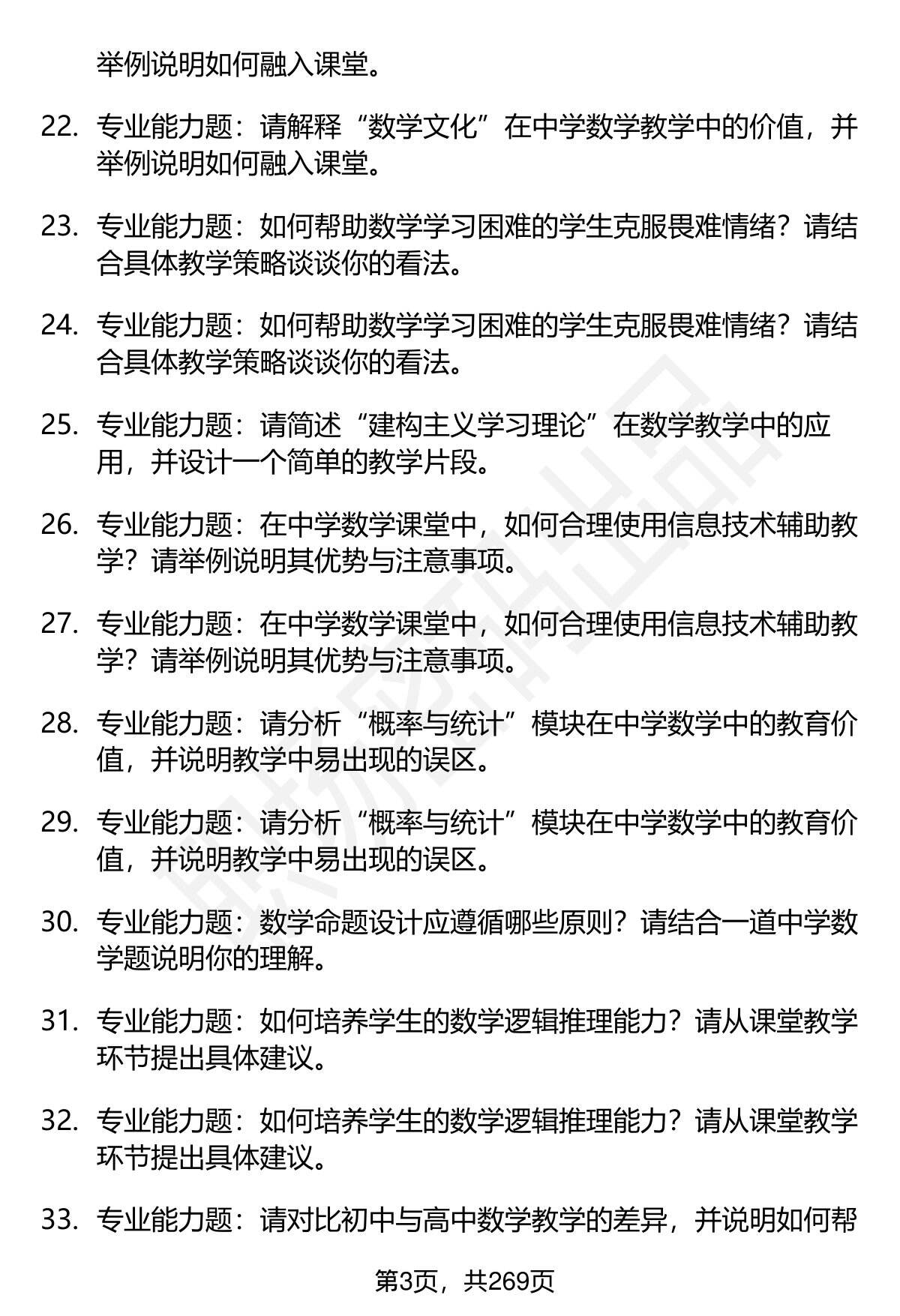 举例说明如何融入课堂。

22. 专业能力题：请解释“数学文化”在中学数学教学中的价值，并举例说明如何融入课堂。

23. 专业能力题：如何帮助数学学习困难的学生克服畏难情绪？请结合具体教学策略谈谈你的看法。

24. 专业能力题：如何帮助数学学习困难的学生克服畏难情绪？请结合具体教学策略谈谈你的看法。

25. 专业能力题：请简述“建构主义学习理论”在数学教学中的应用，并设计一个简单的教学片段。

26. 专业能力题：在中学数学课堂中，如何合理使用信息技术辅助教学？请举例说明其优势与注意事项。

27. 专业能力题：在中学数学课堂中，如何合理使用信息技术辅助教学？请举例说明其优势与注意事项。

28. 专业能力题：请分析“概率与统计”模块在中学数学中的教育价值，并说明教学中易出现的误区。

29. 专业能力题：请分析“概率与统计”模块在中学数学中的教育价值，并说明教学中易出现的误区。

30. 专业能力题：数学命题设计应遵循哪些原则？请结合一道中学数学题说明你的理解。

31. 专业能力题：如何培养学生的数学逻辑推理能力？请从课堂教学环节提出具体建议。

32. 专业能力题：如何培养学生的数学逻辑推理能力？请从课堂教学环节提出具体建议。

33. 专业能力题：请对比初中与高中数学教学的差异，并说明如何帮

第3页，共269页